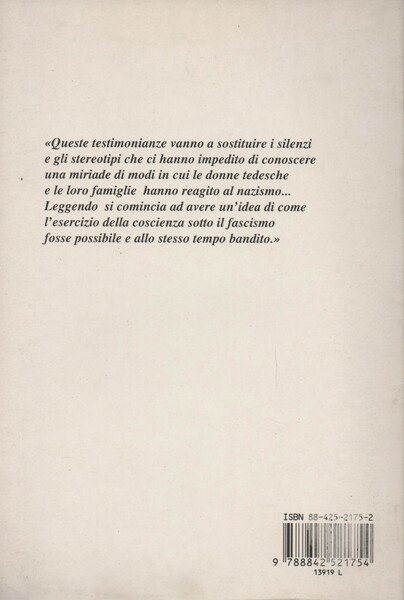 «Queste testimonianze vanno a sostituire i silenzi e gli stereotipi che ci hanno impedito di conoscere una miriade di modi in cui le donne tedesche e le loro famiglie hanno reagito al nazismo... Leggendo si comincia ad avere un'idea di come l'esercizio della coscienza sotto il fascismo fosse possibile e allo stesso tempo bandito.»

ISBN 88-425-2175-2
9 788842 521754
13919 L